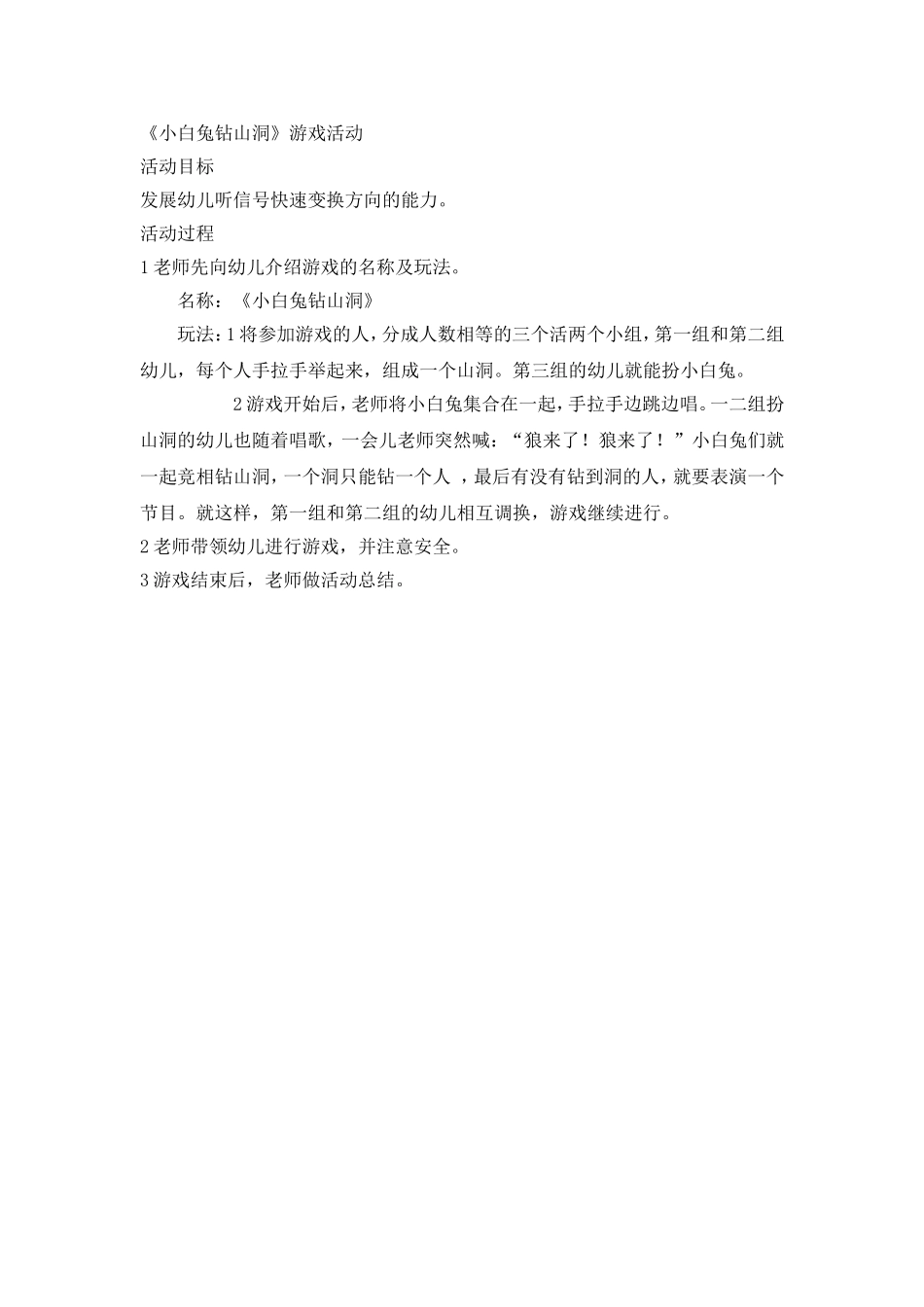 《小白兔钻山洞》游戏活动
活动目标
发展幼儿听信号快速变换方向的能力。
活动过程
1 老师先向幼儿介绍游戏的名称及玩法。

名称：《小白兔钻山洞》

玩法：1 将参加游戏的人，分成人数相等的三个活两个小组，第一组和第二组幼儿，每个人手拉手举起来，组成一个山洞。第三组的幼儿就能扮小白兔。

2 游戏开始后，老师将小白兔集合在一起，手拉手边跳边唱。一二组扮山洞的幼儿也随着唱歌，一会儿老师突然喊：“狼来了！狼来了！”小白兔们就一起竞相钻山洞，一个洞只能钻一个人 ，最后有没有钻到洞的人，就要表演一个节目。就这样，第一组和第二组的幼儿相互调换，游戏继续进行。
2 老师带领幼儿进行游戏，并注意安全。
3 游戏结束后，老师做活动总结。